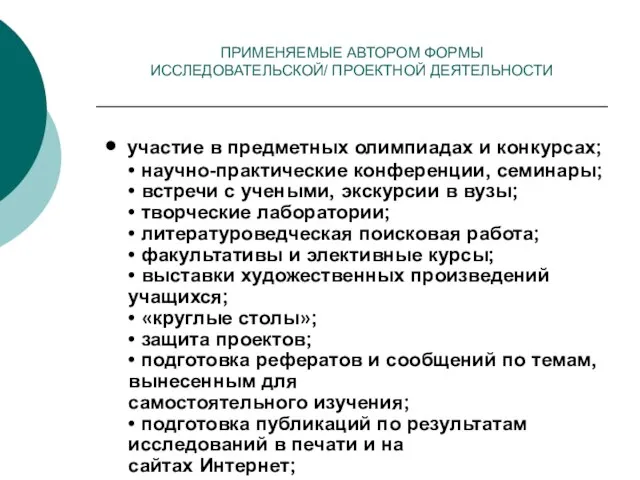 ПРИМЕНЯЕМЫЕ АВТОРОМ ФОРМЫ ИССЛЕДОВАТЕЛЬСКОЙ/ ПРОЕКТНОЙ ДЕЯТЕЛЬНОСТИ

• участие в предметных олимпиадах и конкурсах;
• научно-практические конференции, семинары;
• встречи с учеными, экскурсии в вузы;
• творческие лаборатории;
• литературоведческая поисковая работа;
• факультативы и элективные курсы;
• выставки художественных произведений учащихся;
• «круглые столы»;
• защита проектов;
• подготовка рефератов и сообщений по темам, вынесенным для самостоятельного изучения;
• подготовка публикаций по результатам исследований в печати и на сайтах Интернет;